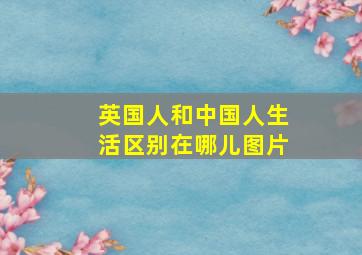 英国人和中国人生活区别在哪儿图片